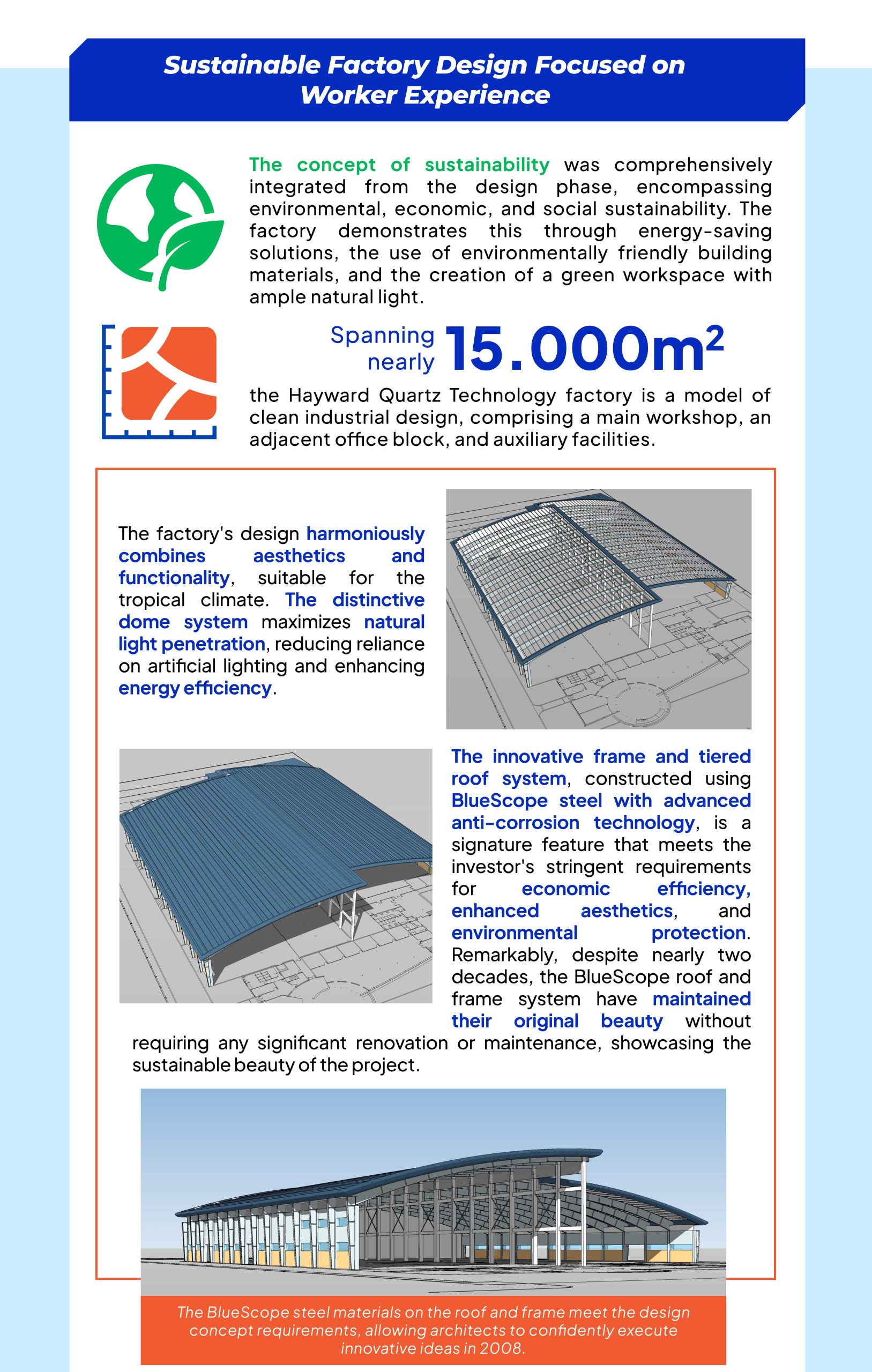 Sustainable Factory Design Focused on Worker Experience

The concept of sustainability was comprehensively integrated from the design phase, encompassing environmental, economic, and social sustainability. The factory demonstrates this through energy-saving solutions, the use of environmentally friendly building materials, and the creation of a green workspace with ample natural light.

Spanning nearly $15.000m^2$

the Hayward Quartz Technology factory is a model of clean industrial design, comprising a main workshop, an adjacent office block, and auxiliary facilities.

The factory's design harmoniously combines aesthetics and functionality, suitable for the tropical climate. The distinctive dome system maximizes natural light penetration, reducing reliance on artificial lighting and enhancing energy efficiency.

The innovative frame and tiered roof system, constructed using BlueScope steel with advanced anti-corrosion technology, is a signature feature that meets the investor's stringent requirements for economic efficiency, enhanced aesthetics, and environmental protection. Remarkably, despite nearly two decades, the BlueScope roof and frame system have maintained their original beauty without requiring any significant renovation or maintenance, showcasing the sustainable beauty of the project.

The BlueScope steel materials on the roof and frame meet the design concept requirements, allowing architects to confidently execute innovative ideas in 2008.